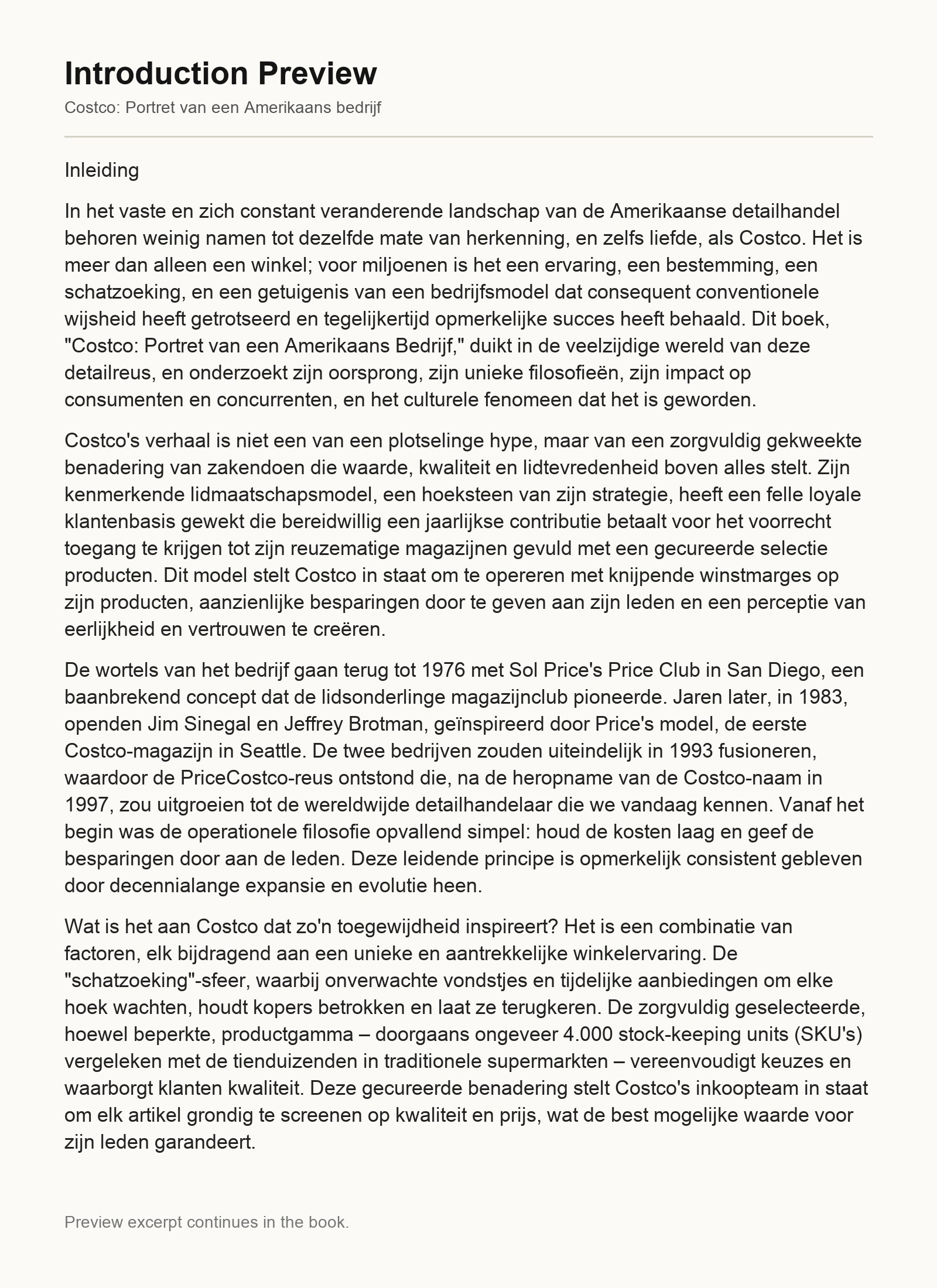 Introduction Preview

Costco: Portret van een Amerikaans bedrijf

Inleiding

In het vaste en zich constant veranderende landschap van de Amerikaanse detailhandel behoren weinig namen tot dezelfde mate van herkenning, en zelfs liefde, als Costco. Het is meer dan alleen een winkel; voor miljoenen is het een ervaring, een bestemming, een schatzoeking, en een getuigenis van een bedrijfsmodel dat consequent conventionele wijsheid heeft getrotseerd en tegelijkertijd opmerkelijke succes heeft behaald. Dit boek, "Costco: Portret van een Amerikaans Bedrijf," duikt in de veelzijdige wereld van deze detailreus, en onderzoekt zijn oorsprong, zijn unieke filosofieën, zijn impact op consumenten en concurrenten, en het culturele fenomeen dat het is geworden.

Costco's verhaal is niet een van een plotselinge hype, maar van een zorgvuldig gekweekte benadering van zakendoen die waarde, kwaliteit en lidtevredenheid boven alles stelt. Zijn kenmerkende lidmaatschapsmodel, een hoeksteen van zijn strategie, heeft een felle loyale klantenbasis gewekt die bereidwillig een jaarlijkse contributie betaalt voor het voorrecht toegang te krijgen tot zijn reuzematige magazijnen gevuld met een gecureerde selectie producten. Dit model stelt Costco in staat om te opereren met knijpende winstmarges op zijn producten, aanzienlijke besparingen door te geven aan zijn leden en een perceptie van eerlijkheid en vertrouwen te creëren.

De wortels van het bedrijf gaan terug tot 1976 met Sol Price's Price Club in San Diego, een baanbrekend concept dat de lidsonderlinge magazijnclub pioneerde. Jaren later, in 1983, openden Jim Sinegal en Jeffrey Brotman, geïnspireerd door Price's model, de eerste Costco-magazijn in Seattle. De twee bedrijven zouden uiteindelijk in 1993 fusioneren, waardoor de PriceCostco-reus ontstond die, na de heropname van de Costco-naam in 1997, zou uitgroeien tot de wereldwijde detailhandelaar die we vandaag kennen. Vanaf het begin was de operationele filosofie opvallend simpel: houd de kosten laag en geef de besparingen door aan de leden. Deze leidende principe is opmerkelijk consistent gebleven door decennialange expansie en evolutie heen.

Wat is het aan Costco dat zo'n toegewijdheid inspireert? Het is een combinatie van factoren, elk bijdragend aan een unieke en aantrekkelijke winkelervaring. De "schatzoeking"-sfeer, waarbij onverwachte vondstjes en tijdelijke aanbiedingen om elke hoek wachten, houdt kopers betrokken en laat ze terugkeren. De zorgvuldig geselecteerde, hoewel beperkte, productgamma – doorgaans ongeveer 4.000 stock-keeping units (SKU's) vergeleken met de tienduizenden in traditionele supermarkten – vereenvoudigt keuzes en waarborgt klanten kwaliteit. Deze gecureerde benadering stelt Costco's inkoopteam in staat om elk artikel grondig te screenen op kwaliteit en prijs, wat de best mogelijke waarde voor zijn leden garandeert.

Preview excerpt continues in the book.